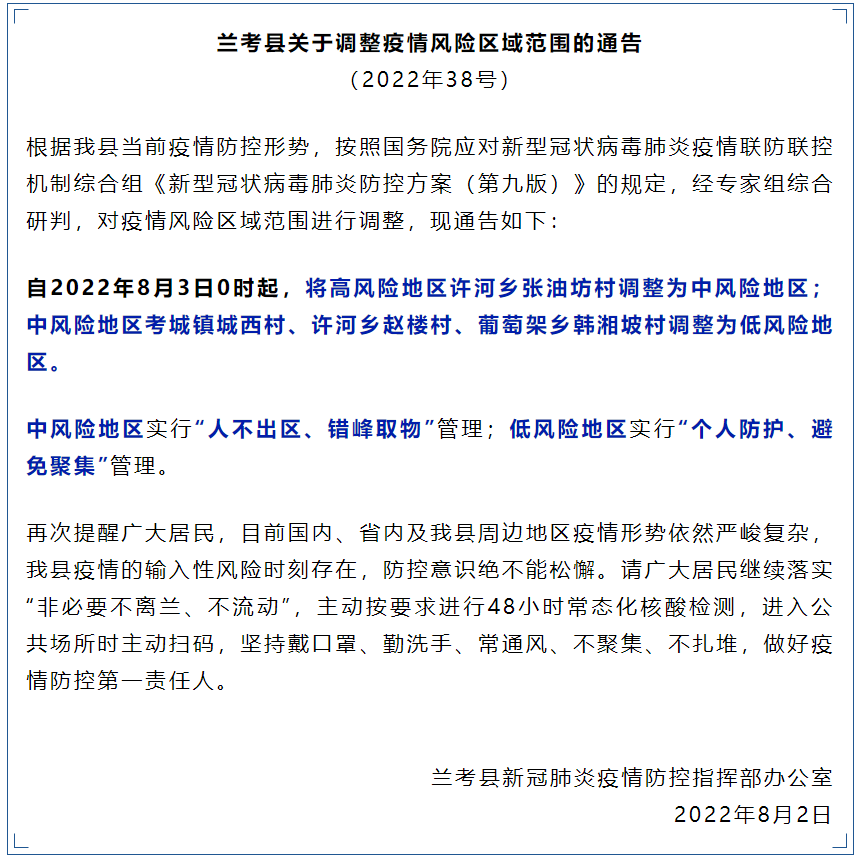 兰考县关于调整疫情风险区域范围的通告

（2022年38号）

根据我县当前疫情防控形势，按照国务院应对新型冠状病毒肺炎疫情联防联控机制综合组《新型冠状病毒肺炎防控方案（第九版）》的规定，经专家组综合研判，对疫情风险区域范围进行调整，现通告如下：

自2022年8月3日0时起，将高风险地区许河乡张油坊村调整为中风险地区；中风险地区考城镇城西村、许河乡赵楼村、葡萄架乡韩湘坡村调整为低风险地区。

中风险地区实行“人不出区、错峰取物”管理；低风险地区实行“个人防护、避免聚集”管理。

再次提醒广大居民，目前国内、省内及我县周边地区疫情形势依然严峻复杂，我县疫情的输入性风险时刻存在，防控意识绝不能松懈。请广大居民继续落实“非必要不离兰、不流动”，主动按要求进行48小时常态化核酸检测，进入公共场所时主动扫码，坚持戴口罩、勤洗手、常通风、不聚集、不扎堆，做好疫情防控第一责任人。

兰考县新冠肺炎疫情防控指挥部办公室

2022年8月2日